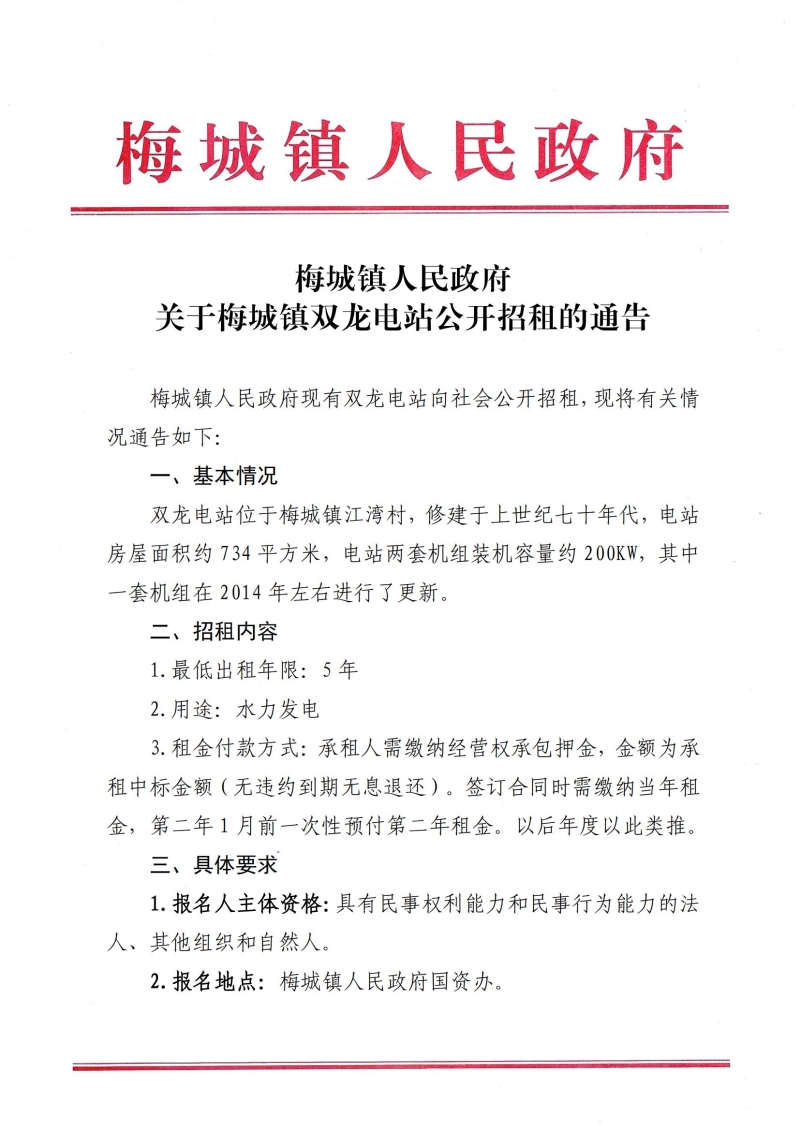 梅城镇人民政府

梅城镇人民政府
关于梅城镇双龙电站公开招租的通告

梅城镇人民政府现有双龙电站向社会公开招租，现将有关情况通告如下：

一、基本情况

双龙电站位于梅城镇江湾村，修建于上世纪七十年代，电站房屋面积约734平方米，电站两套机组装机容量约200KW，其中一套机组在2014年左右进行了更新。

二、招租内容

1.最低出租年限：5年

2.用途：水力发电

3.租金付款方式：承租人需缴纳经营权承包押金，金额为承租中标金额（无违约到期无息退还）。签订合同时需缴纳当年租金，第二年1月前一次性预付第二年租金。以后年度以此类推。

三、具体要求

1.报名人主体资格：具有民事权利能力和民事行为能力的法人、其他组织和自然人。

2.报名地点：梅城镇人民政府国资办。